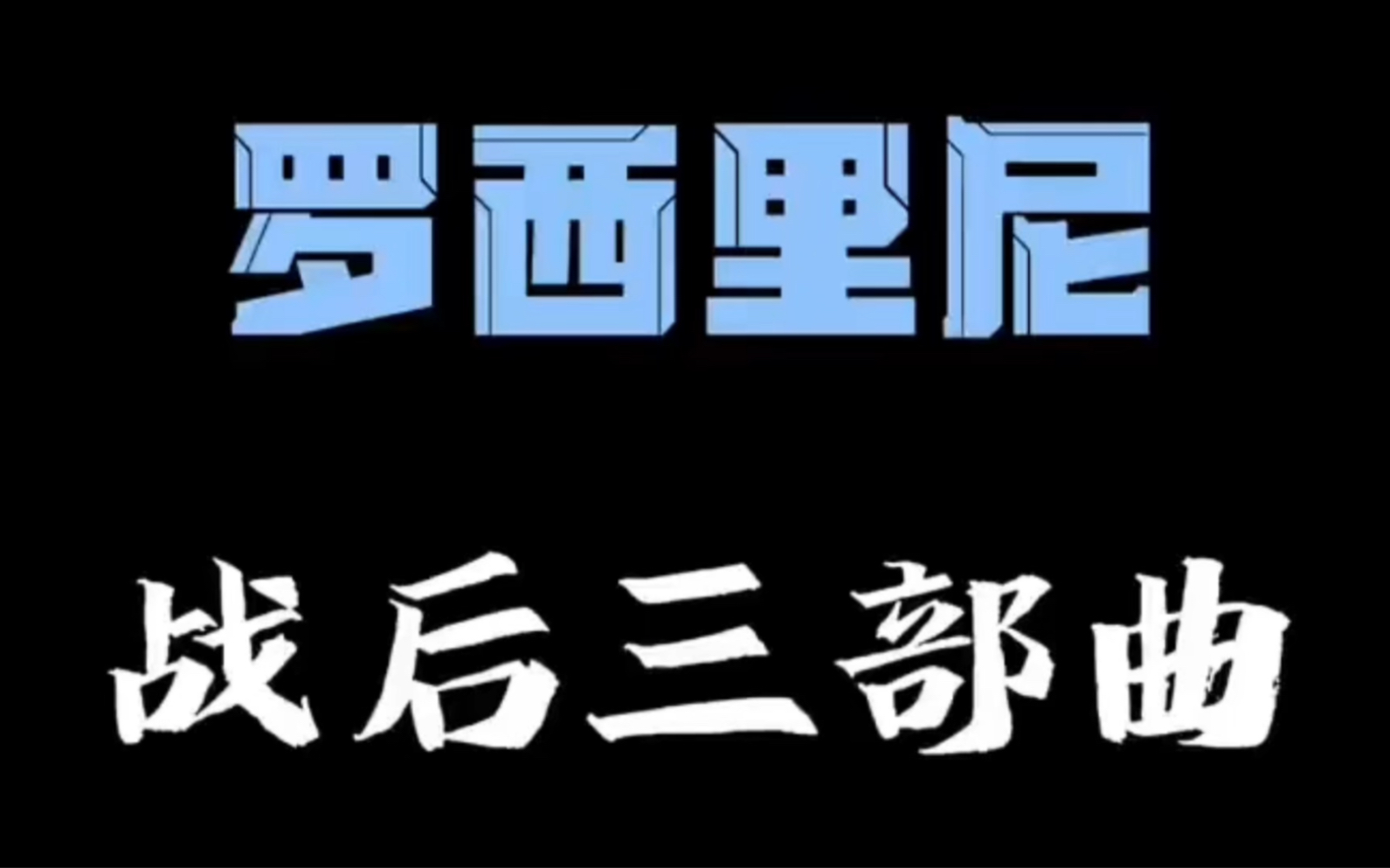 罗西里尼

战后三部曲